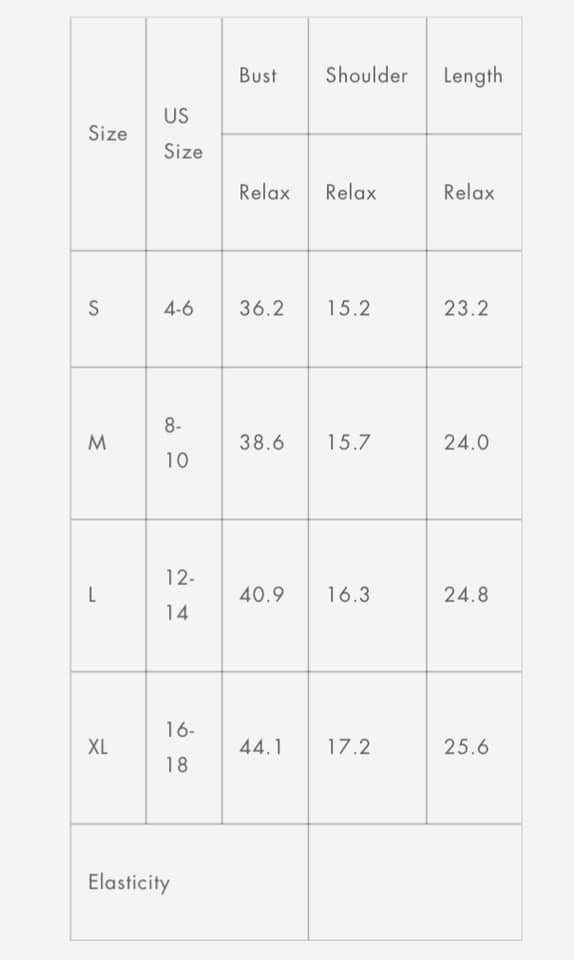 | Size | US Size | Bust | Shoulder | Length |
|---|---|---|---|---|
| | | Relax | Relax | Relax |
| S | 4-6 | 36.2 | 15.2 | 23.2 |
| M | 8-10 | 38.6 | 15.7 | 24.0 |
| L | 12-14 | 40.9 | 16.3 | 24.8 |
| XL | 16-18 | 44.1 | 17.2 | 25.6 |
| Elasticity | | | | |